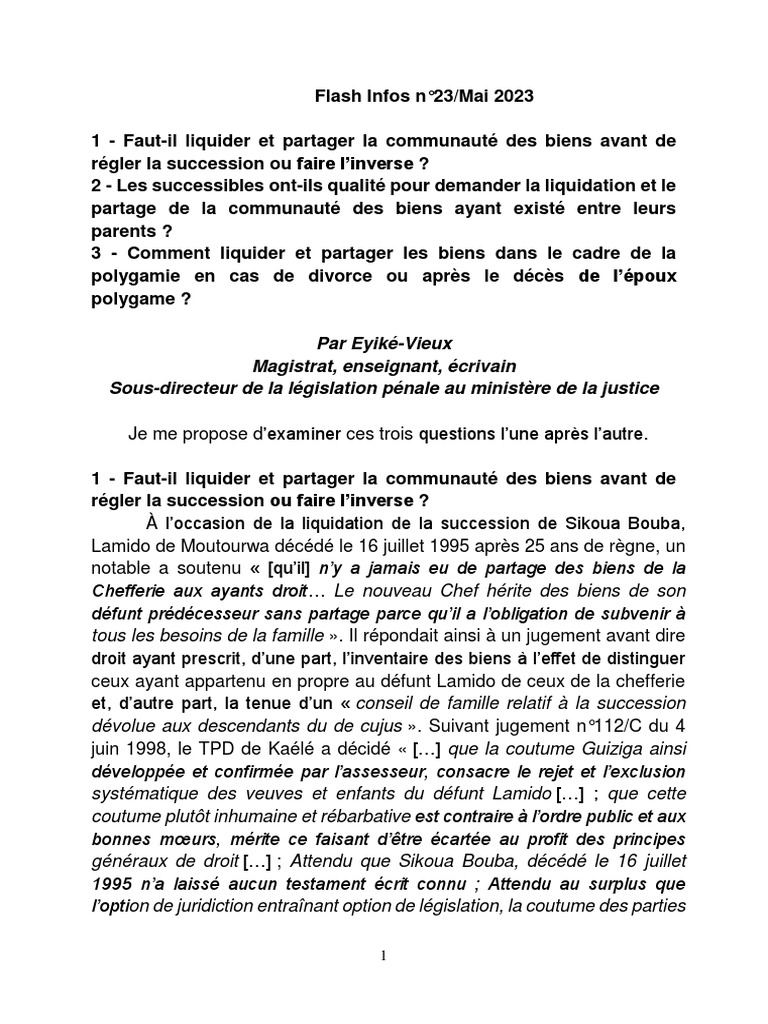 Flash Infos n°23/Mai 2023

1 - Faut-il liquider et partager la communauté des biens avant de régler la succession ou faire l'inverse ?
2 - Les successibles ont-ils qualité pour demander la liquidation et le partage de la communauté des biens ayant existé entre leurs parents ?
3 - Comment liquider et partager les biens dans le cadre de la polygamie en cas de divorce ou après le décès de l'époux polygame ?

Par Eyiké-Vieux
Magistrat, enseignant, écrivain
Sous-directeur de la législation pénale au ministère de la justice

Je me propose d'examiner ces trois questions l'une après l'autre.

1 - Faut-il liquider et partager la communauté des biens avant de régler la succession ou faire l'inverse ?

À l'occasion de la liquidation de la succession de Sikoua Bouba, Lamido de Moutourwa décédé le 16 juillet 1995 après 25 ans de règne, un notable a soutenu « [qu'il] n'y a jamais eu de partage des biens de la Chefferie aux ayants droit… Le nouveau Chef hérite des biens de son défunt prédécesseur sans partage parce qu'il a l'obligation de subvenir à tous les besoins de la famille ». Il répondait ainsi à un jugement avant dire droit ayant prescrit, d'une part, l'inventaire des biens à l'effet de distinguer ceux ayant appartenu en propre au défunt Lamido de ceux de la chefferie et, d'autre part, la tenue d'un « conseil de famille relatif à la succession dévolue aux descendants du de cujus ». Suivant jugement n°112/C du 4 juin 1998, le TPD de Kaélé a décidé « […] que la coutume Guiziga ainsi développée et confirmée par l'assesseur, consacre le rejet et l'exclusion systématique des veuves et enfants du défunt Lamido […] ; que cette coutume plutôt inhumaine et rébarbative est contraire à l'ordre public et aux bonnes mœurs, mérite ce faisant d'être écartée au profit des principes généraux de droit […] ; Attendu que Sikoua Bouba, décédé le 16 juillet 1995 n'a laissé aucun testament écrit connu ; Attendu au surplus que l'option de juridiction entraînant option de législation, la coutume des parties

1